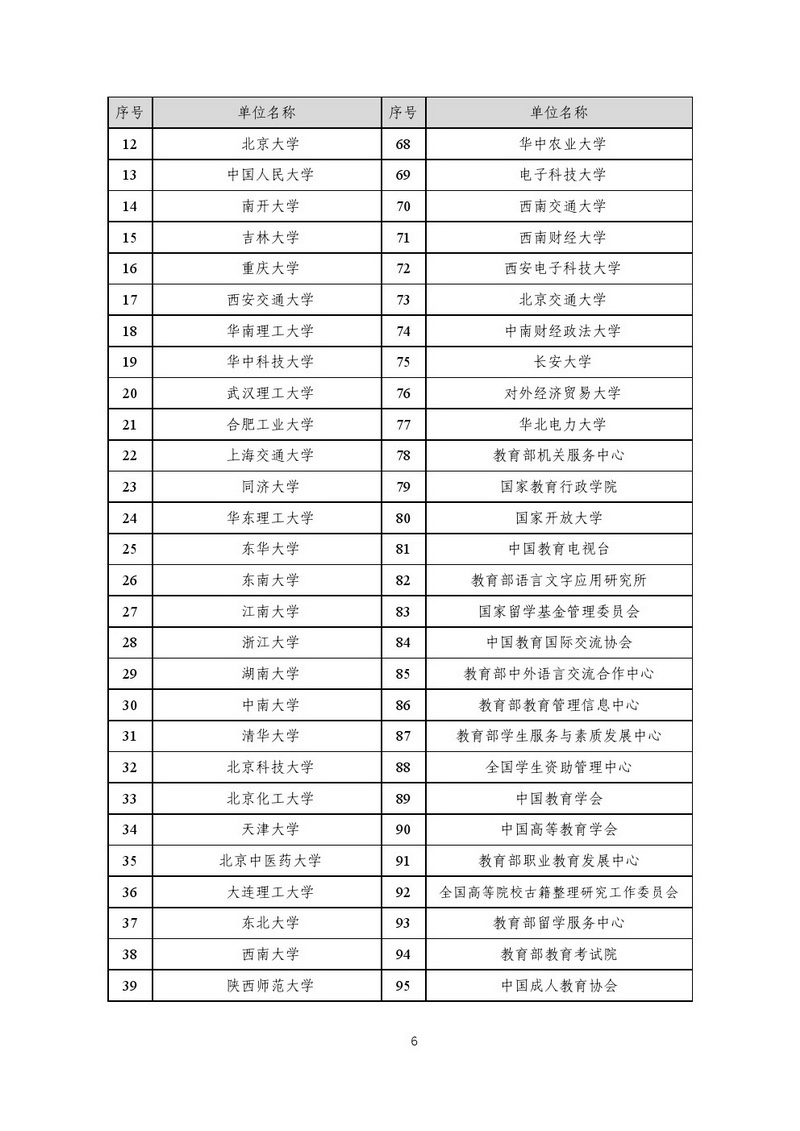 | 序号 | 单位名称 | 序号 | 单位名称 |
|---|---|---|---|
| 12 | 北京大学 | 68 | 华中农业大学 |
| 13 | 中国人民大学 | 69 | 电子科技大学 |
| 14 | 南开大学 | 70 | 西南交通大学 |
| 15 | 吉林大学 | 71 | 西南财经大学 |
| 16 | 重庆大学 | 72 | 西安电子科技大学 |
| 17 | 西安交通大学 | 73 | 北京交通大学 |
| 18 | 华南理工大学 | 74 | 中南财经政法大学 |
| 19 | 华中科技大学 | 75 | 长安大学 |
| 20 | 武汉理工大学 | 76 | 对外经济贸易大学 |
| 21 | 合肥工业大学 | 77 | 华北电力大学 |
| 22 | 上海交通大学 | 78 | 教育部机关服务中心 |
| 23 | 同济大学 | 79 | 国家教育行政学院 |
| 24 | 华东理工大学 | 80 | 国家开放大学 |
| 25 | 东华大学 | 81 | 中国教育电视台 |
| 26 | 东南大学 | 82 | 教育部语言文字应用研究所 |
| 27 | 江南大学 | 83 | 国家留学基金管理委员会 |
| 28 | 浙江大学 | 84 | 中国教育国际交流协会 |
| 29 | 湖南大学 | 85 | 教育部中外语言交流合作中心 |
| 30 | 中南大学 | 86 | 教育部教育管理信息中心 |
| 31 | 清华大学 | 87 | 教育部学生服务与素质发展中心 |
| 32 | 北京科技大学 | 88 | 全国学生资助管理中心 |
| 33 | 北京化工大学 | 89 | 中国教育学会 |
| 34 | 天津大学 | 90 | 中国高等教育学会 |
| 35 | 北京中医药大学 | 91 | 教育部职业教育发展中心 |
| 36 | 大连理工大学 | 92 | 全国高等院校古籍整理研究工作委员会 |
| 37 | 东北大学 | 93 | 教育部留学服务中心 |
| 38 | 西南大学 | 94 | 教育部教育考试院 |
| 39 | 陕西师范大学 | 95 | 中国成人教育协会 |

6